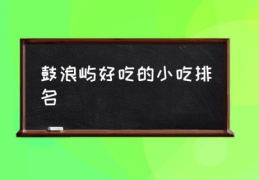 鼓浪屿好吃的小吃排名